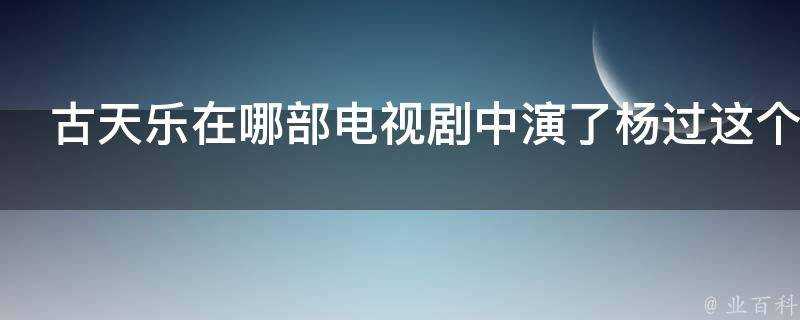 古天乐在哪部电视剧中演了杨过这个

@ 业百科